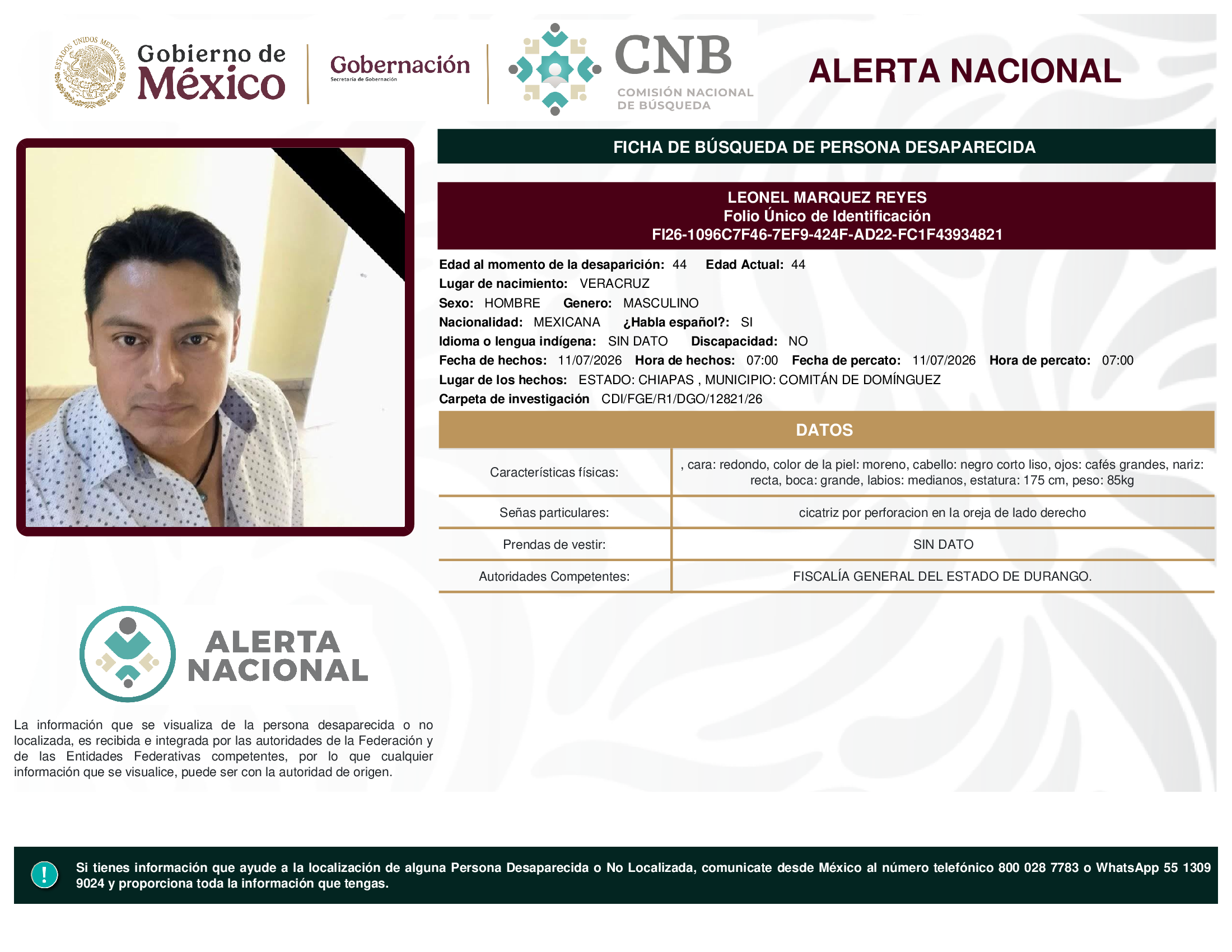 ESTADOS UNIDOS MEXICANOS

Gobierno de México

Gobernación
Secretaría de Gobernación

CNB
COMISIÓN NACIONAL DE BÚSQUEDA

ALERTA NACIONAL

FICHA DE BÚSQUEDA DE PERSONA DESAPARECIDA

LEONEL MARQUEZ REYES
Folio Único de Identificación
FI26-1096C7F46-7EF9-424F-AD22-FC1F43934821

Edad al momento de la desaparición: 44 Edad Actual: 44
Lugar de nacimiento: VERACRUZ
Sexo: HOMBRE Genero: MASCULINO
Nacionalidad: MEXICANA ¿Habla español?: SI
Idioma o lengua indígena: SIN DATO Discapacidad: NO
Fecha de hechos: 11/07/2026 Hora de hechos: 07:00 Fecha de percato: 11/07/2026 Hora de percato: 07:00
Lugar de los hechos: ESTADO: CHIAPAS , MUNICIPIO: COMITÁN DE DOMÍNGUEZ
Carpeta de investigación CDI/FGE/R1/DGO/12821/26

DATOS

| | |
|---|---|
| Características físicas: | , cara: redondo, color de la piel: moreno, cabello: negro corto liso, ojos: cafés grandes, nariz: recta, boca: grande, labios: medianos, estatura: 175 cm, peso: 85kg |
| Señas particulares: | cicatriz por perforacion en la oreja de lado derecho |
| Prendas de vestir: | SIN DATO |
| Autoridades Competentes: | FISCALÍA GENERAL DEL ESTADO DE DURANGO. |

ALERTA NACIONAL

La información que se visualiza de la persona desaparecida o no localizada, es recibida e integrada por las autoridades de la Federación y de las Entidades Federativas competentes, por lo que cualquier información que se visualice, puede ser con la autoridad de origen.

!

Si tienes información que ayude a la localización de alguna Persona Desaparecida o No Localizada, comunicate desde México al número telefónico 800 028 7783 o WhatsApp 55 1309 9024 y proporciona toda la información que tengas.